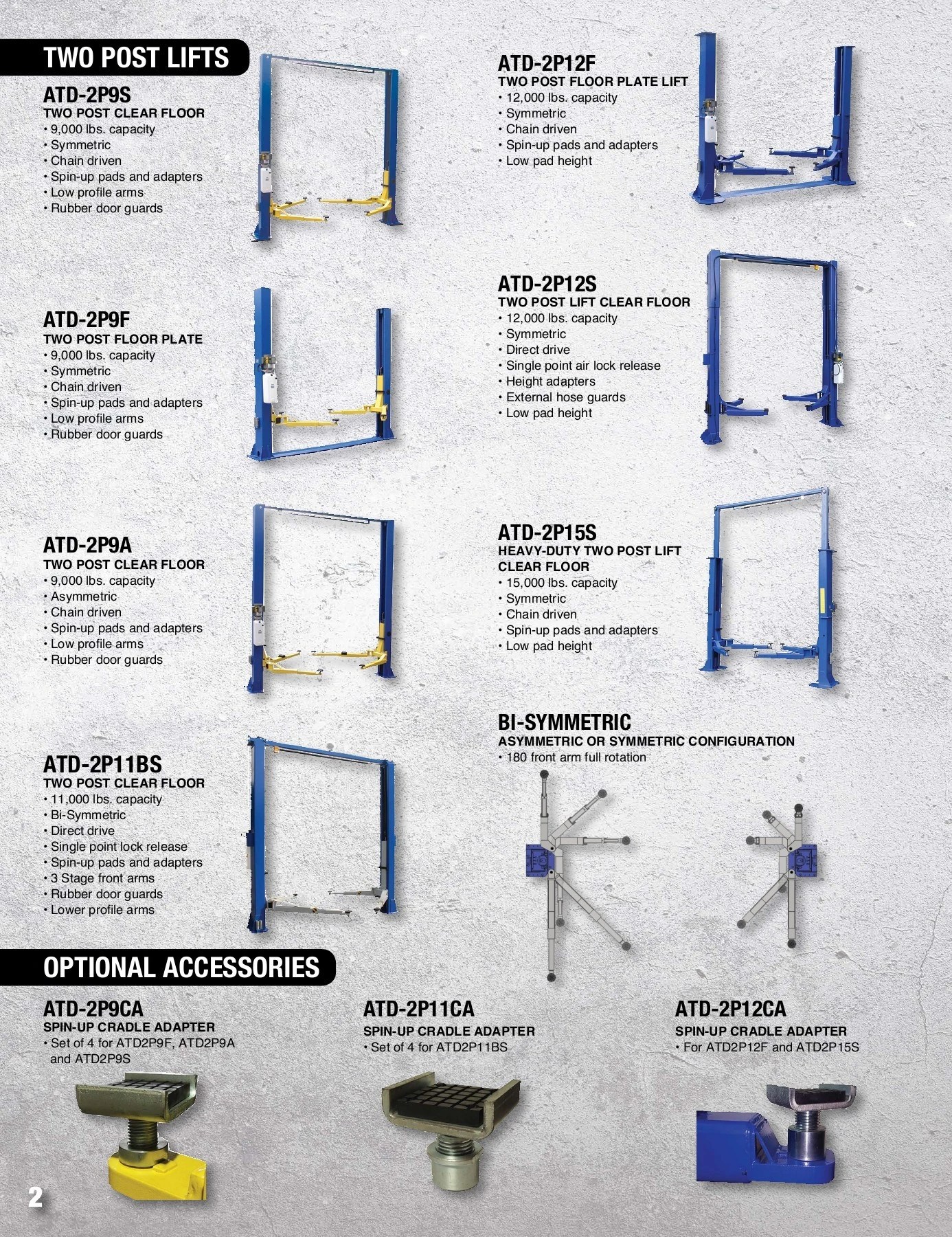 TWO POST LIFTS

ATD-2P9S
TWO POST CLEAR FLOOR
• 9,000 lbs. capacity
• Symmetric
• Chain driven
• Spin-up pads and adapters
• Low profile arms
• Rubber door guards

ATD-2P9F
TWO POST FLOOR PLATE
• 9,000 lbs. capacity
• Symmetric
• Chain driven
• Spin-up pads and adapters
• Low profile arms
• Rubber door guards

ATD-2P9A
TWO POST CLEAR FLOOR
• 9,000 lbs. capacity
• Asymmetric
• Chain driven
• Spin-up pads and adapters
• Low profile arms
• Rubber door guards

ATD-2P11BS
TWO POST CLEAR FLOOR
• 11,000 lbs. capacity
• Bi-Symmetric
• Direct drive
• Single point lock release
• Spin-up pads and adapters
• 3 Stage front arms
• Rubber door guards
• Lower profile arms

ATD-2P12F
TWO POST FLOOR PLATE LIFT
• 12,000 lbs. capacity
• Symmetric
• Chain driven
• Spin-up pads and adapters
• Low pad height

ATD-2P12S
TWO POST LIFT CLEAR FLOOR
• 12,000 lbs. capacity
• Symmetric
• Direct drive
• Single point air lock release
• Height adapters
• External hose guards
• Low pad height

ATD-2P15S
HEAVY-DUTY TWO POST LIFT CLEAR FLOOR
• 15,000 lbs. capacity
• Symmetric
• Chain driven
• Spin-up pads and adapters
• Low pad height

BI-SYMMETRIC
ASYMMETRIC OR SYMMETRIC CONFIGURATION
• 180 front arm full rotation

OPTIONAL ACCESSORIES

ATD-2P9CA
SPIN-UP CRADLE ADAPTER
• Set of 4 for ATD2P9F, ATD2P9A and ATD2P9S

ATD-2P11CA
SPIN-UP CRADLE ADAPTER
• Set of 4 for ATD2P11BS

ATD-2P12CA
SPIN-UP CRADLE ADAPTER
• For ATD2P12F and ATD2P15S

2